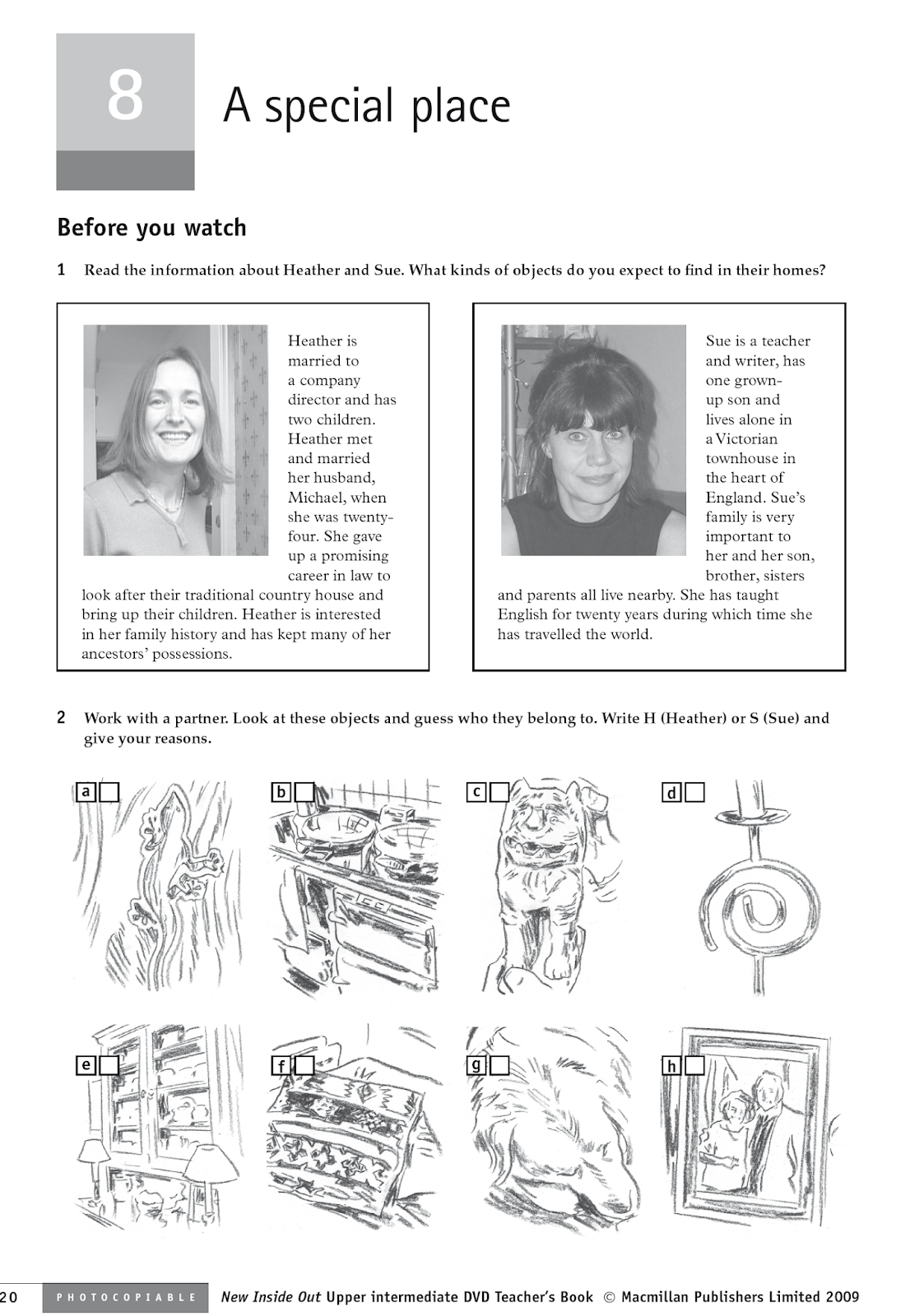 8

A special place

Before you watch

1 Read the information about Heather and Sue. What kinds of objects do you expect to find in their homes?

Heather is married to a company director and has two children. Heather met and married her husband, Michael, when she was twenty-four. She gave up a promising career in law to look after their traditional country house and bring up their children. Heather is interested in her family history and has kept many of her ancestors' possessions.

Sue is a teacher and writer, has one grown-up son and lives alone in a Victorian townhouse in the heart of England. Sue's family is very important to her and her son, brother, sisters and parents all live nearby. She has taught English for twenty years during which time she has travelled the world.

2 Work with a partner. Look at these objects and guess who they belong to. Write H (Heather) or S (Sue) and give your reasons.

a

b

c

d

e

f

g

h

20 PHOTOCOPIABLE New Inside Out Upper intermediate DVD Teacher's Book © Macmillan Publishers Limited 2009